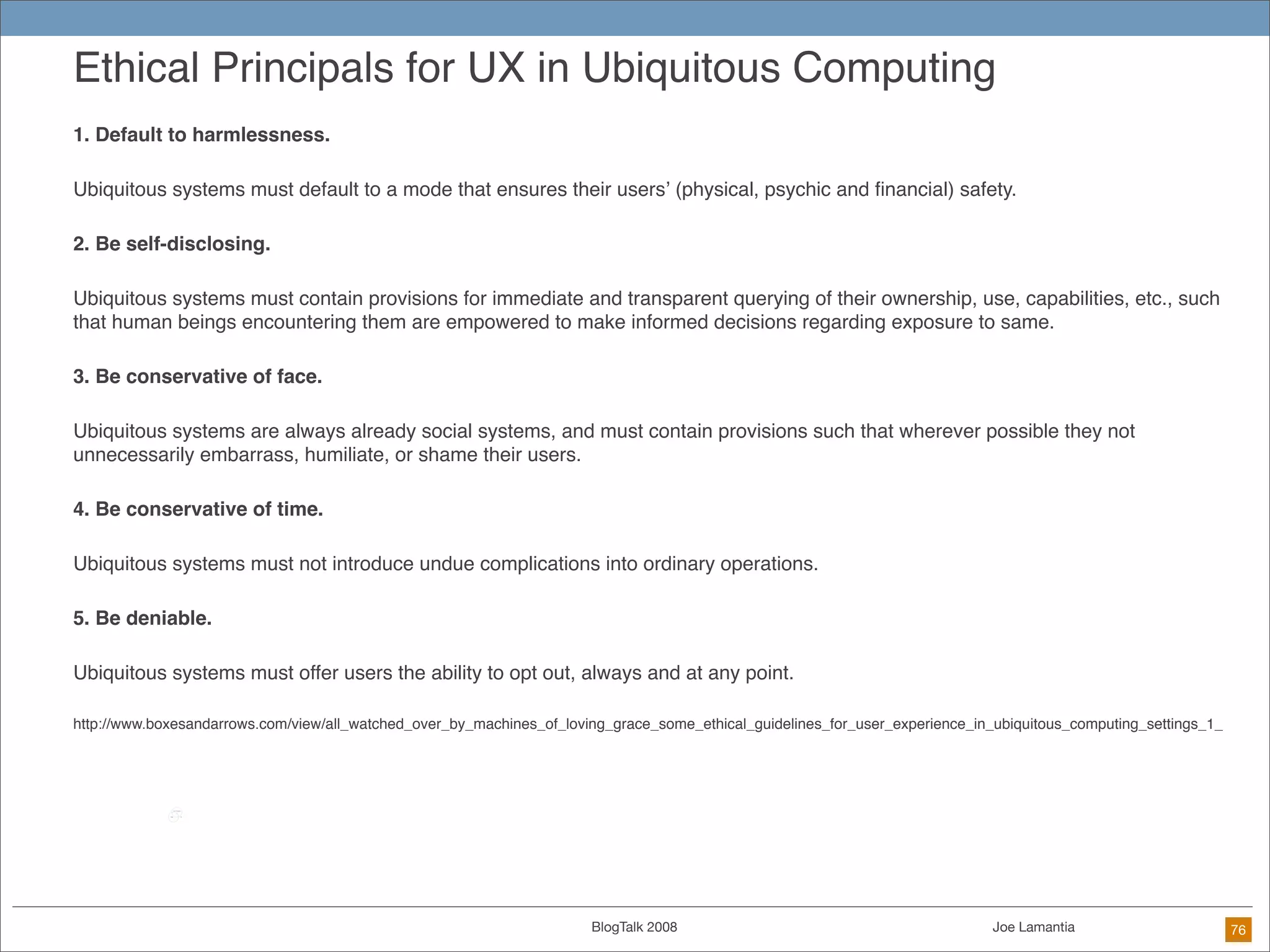 Ethical Principals for UX in Ubiquitous Computing

1. Default to harmlessness.

Ubiquitous systems must default to a mode that ensures their users' (physical, psychic and financial) safety.

2. Be self-disclosing.

Ubiquitous systems must contain provisions for immediate and transparent querying of their ownership, use, capabilities, etc., such that human beings encountering them are empowered to make informed decisions regarding exposure to same.

3. Be conservative of face.

Ubiquitous systems are always already social systems, and must contain provisions such that wherever possible they not unnecessarily embarrass, humiliate, or shame their users.

4. Be conservative of time.

Ubiquitous systems must not introduce undue complications into ordinary operations.

5. Be deniable.

Ubiquitous systems must offer users the ability to opt out, always and at any point.

http://www.boxesandarrows.com/view/all_watched_over_by_machines_of_loving_grace_some_ethical_guidelines_for_user_experience_in_ubiquitous_computing_settings_1_

BlogTalk 2008

Joe Lamantia

76